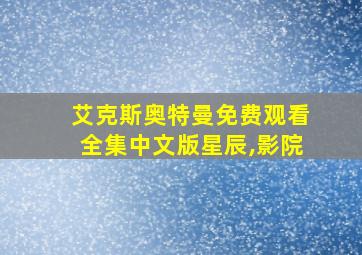 艾克斯奥特曼免费观看全集中文版星辰,影院